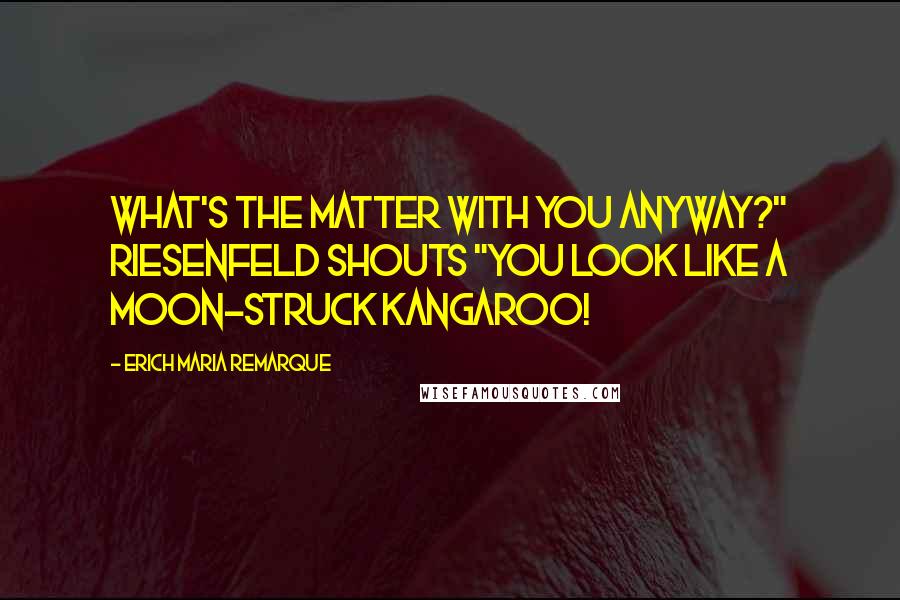 WHAT'S THE MATTER WITH YOU ANYWAY?" RIESENFELD SHOUTS "YOU LOOK LIKE A MOON-STRUCK KANGAROO!

- ERICH MARIA REMARQUE

WISEFAMOUSQUOTES.COM